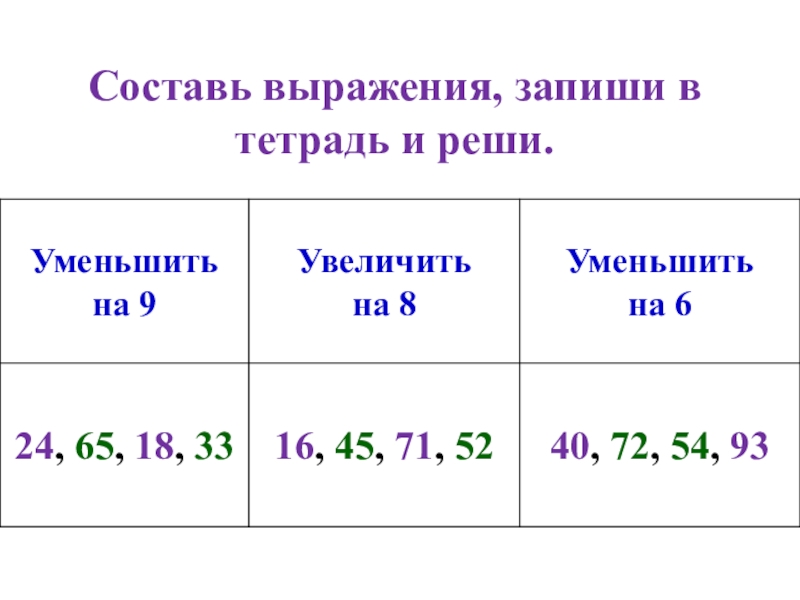 Составь выражения, запиши в тетрадь и реши.

| Уменьшить на 9 | Увеличить на 8 | Уменьшить на 6 |
|---|---|---|
| 24, 65, 18, 33 | 16, 45, 71, 52 | 40, 72, 54, 93 |